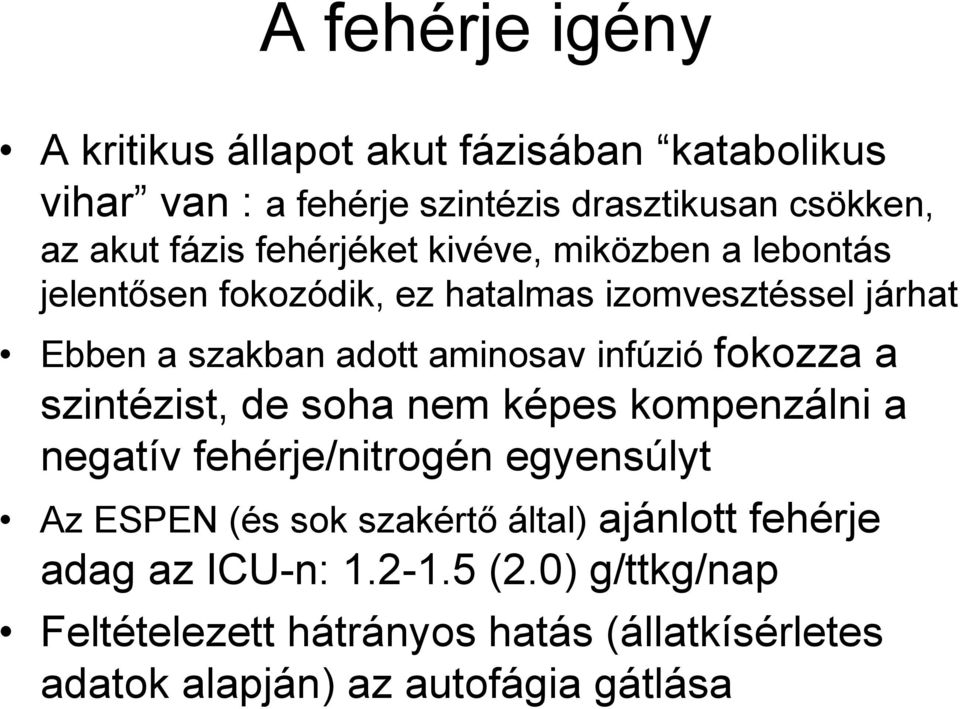 A fehérje igény

• A kritikus állapot akut fázisában “katabolikus vihar” van : a fehérje szintézis drasztikusan csökken, az akut fázis fehérjéket kivéve, miközben a lebontás jelentősen fokozódik, ez hatalmas izomvesztéssel járhat

• Ebben a szakban adott aminosav infúzió fokozza a szintézist, de soha nem képes kompenzálni a negatív fehérje/nitrogén egyensúlyt

• Az ESPEN (és sok szakértő által) ajánlott fehérje adag az ICU-n: 1.2-1.5 (2.0) g/ttkg/nap

• Feltételezett hátrányos hatás (állatkísérletes adatok alapján) az autofágia gátlása